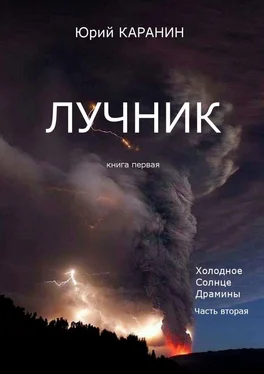 Юрий КАРАНИН

ЛУЧНИК

книга первая

Холодное Солнце Драмины

Часть вторая